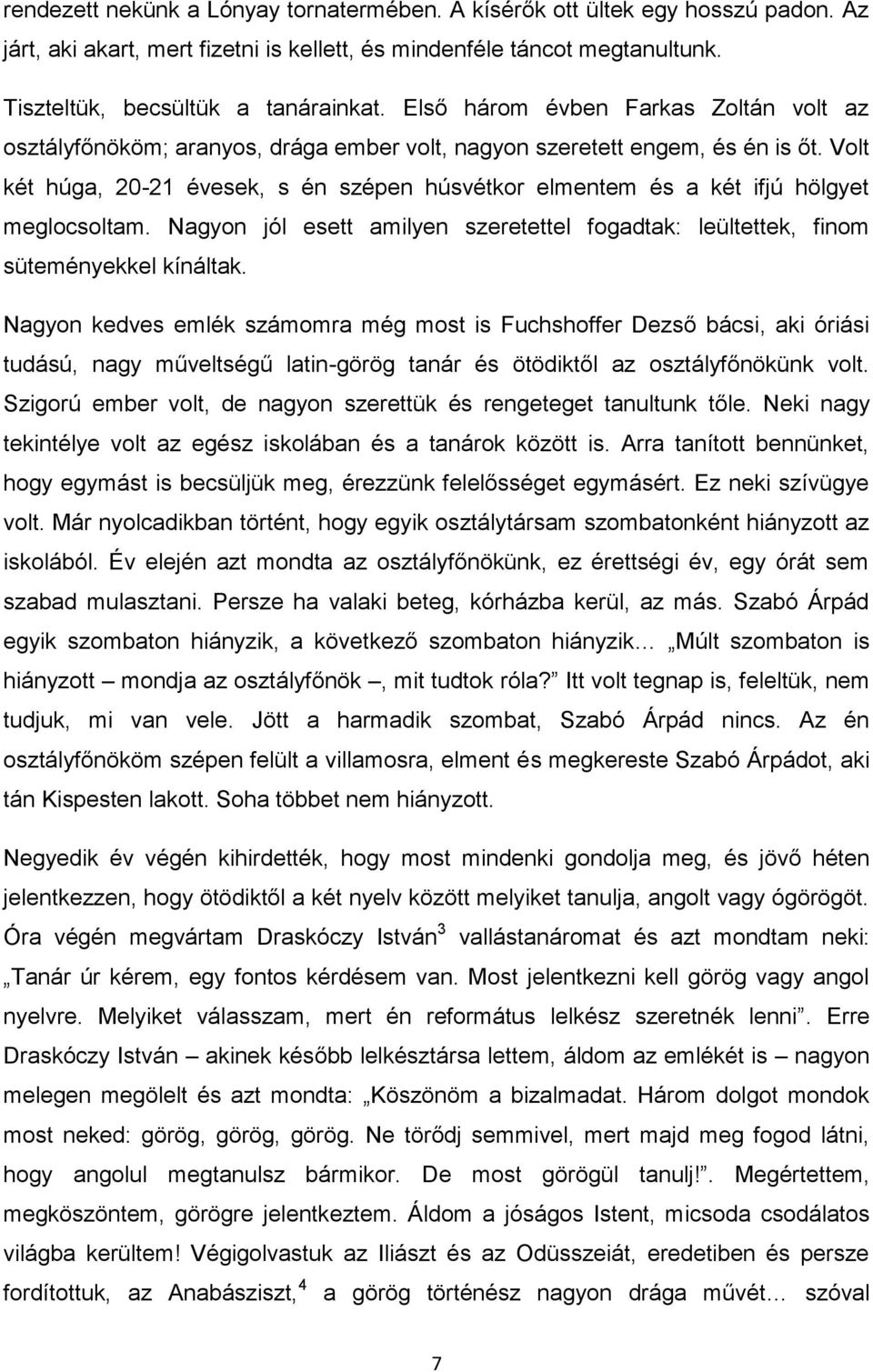 rendezett nekünk a Lónyay tornatermében. A kísérők ott ültek egy hosszú padon. Az járt, aki akart, mert fizetni is kellett, és mindenféle táncot megtanultunk.

Tiszteltük, becsültük a tanárainkat. Első három évben Farkas Zoltán volt az osztályfőnököm; aranyos, drága ember volt, nagyon szeretett engem, és én is őt. Volt két húga, 20-21 évesek, s én szépen húsvétkor elmentem és a két ifjú hölgyet meglocsoltam. Nagyon jól esett amilyen szeretettel fogadtak: leültettek, finom süteményekkel kínáltak.

Nagyon kedves emlék számomra még most is Fuchshoffer Dezső bácsi, aki óriási tudású, nagy műveltségű latin-görög tanár és ötödiktől az osztályfőnökünk volt. Szigorú ember volt, de nagyon szerettük és rengeteget tanultunk tőle. Neki nagy tekintélye volt az egész iskolában és a tanárok között is. Arra tanított bennünket, hogy egymást is becsüljük meg, érezzünk felelősséget egymásért. Ez neki szívügye volt. Már nyolcadikban történt, hogy egyik osztálytársam szombatonként hiányzott az iskolából. Év elején azt mondta az osztályfőnökünk, ez érettségi év, egy órát sem szabad mulasztani. Persze ha valaki beteg, kórházba kerül, az más. Szabó Árpád egyik szombaton hiányzik, a következő szombaton hiányzik… „Múlt szombaton is hiányzott – mondja az osztályfőnök –, mit tudtok róla?” Itt volt tegnap is, feleltük, nem tudjuk, mi van vele. Jött a harmadik szombat, Szabó Árpád nincs. Az én osztályfőnököm szépen felült a villamosra, elment és megkereste Szabó Árpádot, aki tán Kispesten lakott. Soha többet nem hiányzott.

Negyedik év végén kihirdették, hogy most mindenki gondolja meg, és jövő héten jelentkezzen, hogy ötödiktől a két nyelv között melyiket tanulja, angolt vagy ógörögöt. Óra végén megvártam Draskóczy István$^3$ vallástanáromat és azt mondtam neki: „Tanár úr kérem, egy fontos kérdésem van. Most jelentkezni kell görög vagy angol nyelvre. Melyiket válasszam, mert én református lelkész szeretnék lenni”. Erre Draskóczy István – akinek később lelkésztársa lettem, áldom az emlékét is – nagyon melegen megölelt és azt mondta: „Köszönöm a bizalmadat. Három dolgot mondok most neked: görög, görög, görög. Ne törődj semmivel, mert majd meg fogod látni, hogy angolul megtanulsz bármikor. De most görögül tanulj!”. Megértettem, megköszöntem, görögre jelentkeztem. Áldom a jóságos Istent, micsoda csodálatos világba kerültem! Végigolvastuk az Iliászt és az Odüsszeiát, eredetiben és persze fordítottuk, az Anabásziszt,$^4$ a görög történész nagyon drága művét… szóval

7